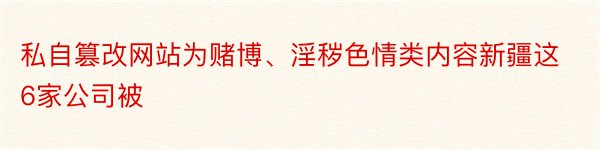 私自篡改网站为赌博、淫秽色情类内容新疆这6家公司被